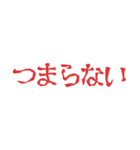 つまらない